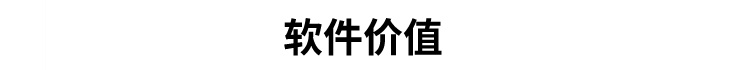 软件价值